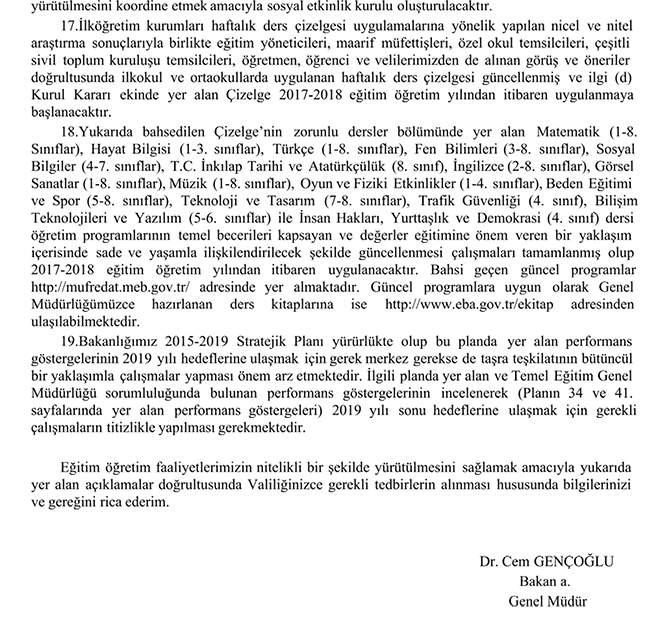 yürütülmesini koordine etmek amacıyla sosyal etkinlik kurulu oluşturulacaktır.

17.İlköğretim kurumları haftalık ders çizelgesi uygulamalarına yönelik yapılan nicel ve nitel araştırma sonuçlarıyla birlikte eğitim yöneticileri, maarif müfettişleri, özel okul temsilcileri, çeşitli sivil toplum kuruluşu temsilcileri, öğretmen, öğrenci ve velilerimizden de alınan görüş ve öneriler doğrultusunda ilkokul ve ortaokullarda uygulanan haftalık ders çizelgesi güncellenmiş ve ilgi (d) Kurul Kararı ekinde yer alan Çizelge 2017-2018 eğitim öğretim yılından itibaren uygulanmaya başlanacaktır.

18.Yukarıda bahsedilen Çizelge'nin zorunlu dersler bölümünde yer alan Matematik (1-8. Sınıflar), Hayat Bilgisi (1-3. sınıflar), Türkçe (1-8. sınıflar), Fen Bilimleri (3-8. sınıflar), Sosyal Bilgiler (4-7. sınıflar), T.C. İnkılap Tarihi ve Atatürkçülük (8. sınıf), İngilizce (2-8. sınıflar), Görsel Sanatlar (1-8. sınıflar), Müzik (1-8. sınıflar), Oyun ve Fiziki Etkinlikler (1-4. sınıflar), Beden Eğitimi ve Spor (5-8. sınıflar), Teknoloji ve Tasarım (7-8. sınıflar), Trafik Güvenliği (4. sınıf), Bilişim Teknolojileri ve Yazılım (5-6. sınıflar) ile İnsan Hakları, Yurttaşlık ve Demokrasi (4. sınıf) dersi öğretim programlarının temel becerileri kapsayan ve değerler eğitimine önem veren bir yaklaşım içerisinde sade ve yaşamla ilişkilendirilecek şekilde güncellenmesi çalışmaları tamamlanmış olup 2017-2018 eğitim öğretim yılından itibaren uygulanacaktır. Bahsi geçen güncel programlar http://mufredat.meb.gov.tr/ adresinde yer almaktadır. Güncel programlara uygun olarak Genel Müdürlüğümüzce hazırlanan ders kitaplarına ise http://www.eba.gov.tr/ekitap adresinden ulaşılabilmektedir.

19.Bakanlığımız 2015-2019 Stratejik Planı yürürlükte olup bu planda yer alan performans göstergelerinin 2019 yılı hedeflerine ulaşmak için gerek merkez gerekse de taşra teşkilatının bütüncül bir yaklaşımla çalışmalar yapması önem arz etmektedir. İlgili planda yer alan ve Temel Eğitim Genel Müdürlüğü sorumluluğunda bulunan performans göstergelerinin incelenerek (Planın 34 ve 41. sayfalarında yer alan performans göstergeleri) 2019 yılı sonu hedeflerine ulaşmak için gerekli çalışmaların titizlikle yapılması gerekmektedir.

Eğitim öğretim faaliyetlerimizin nitelikli bir şekilde yürütülmesini sağlamak amacıyla yukarıda yer alan açıklamalar doğrultusunda Valiliğinizce gerekli tedbirlerin alınması hususunda bilgilerinizi ve gereğini rica ederim.

Dr. Cem GENÇOĞLU
Bakan a.
Genel Müdür